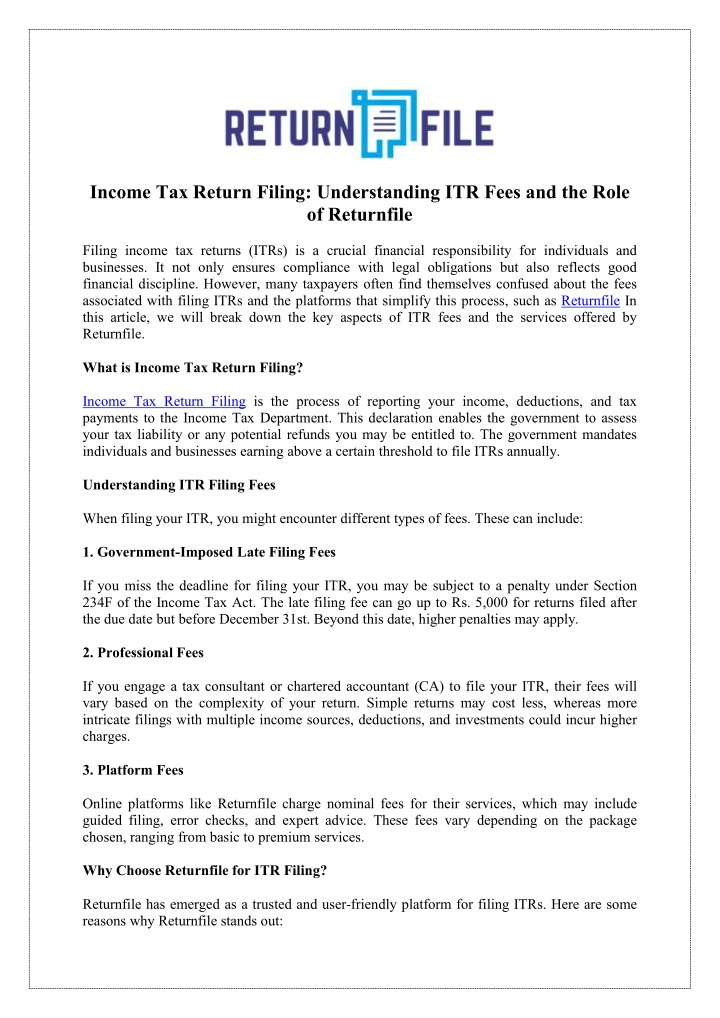 RETURN FILE

Income Tax Return Filing: Understanding ITR Fees and the Role of Returnfile

Filing income tax returns (ITRs) is a crucial financial responsibility for individuals and businesses. It not only ensures compliance with legal obligations but also reflects good financial discipline. However, many taxpayers often find themselves confused about the fees associated with filing ITRs and the platforms that simplify this process, such as Returnfile In this article, we will break down the key aspects of ITR fees and the services offered by Returnfile.

What is Income Tax Return Filing?

Income Tax Return Filing is the process of reporting your income, deductions, and tax payments to the Income Tax Department. This declaration enables the government to assess your tax liability or any potential refunds you may be entitled to. The government mandates individuals and businesses earning above a certain threshold to file ITRs annually.

Understanding ITR Filing Fees

When filing your ITR, you might encounter different types of fees. These can include:

1. Government-Imposed Late Filing Fees

If you miss the deadline for filing your ITR, you may be subject to a penalty under Section 234F of the Income Tax Act. The late filing fee can go up to Rs. 5,000 for returns filed after the due date but before December 31st. Beyond this date, higher penalties may apply.

2. Professional Fees

If you engage a tax consultant or chartered accountant (CA) to file your ITR, their fees will vary based on the complexity of your return. Simple returns may cost less, whereas more intricate filings with multiple income sources, deductions, and investments could incur higher charges.

3. Platform Fees

Online platforms like Returnfile charge nominal fees for their services, which may include guided filing, error checks, and expert advice. These fees vary depending on the package chosen, ranging from basic to premium services.

Why Choose Returnfile for ITR Filing?

Returnfile has emerged as a trusted and user-friendly platform for filing ITRs. Here are some reasons why Returnfile stands out: